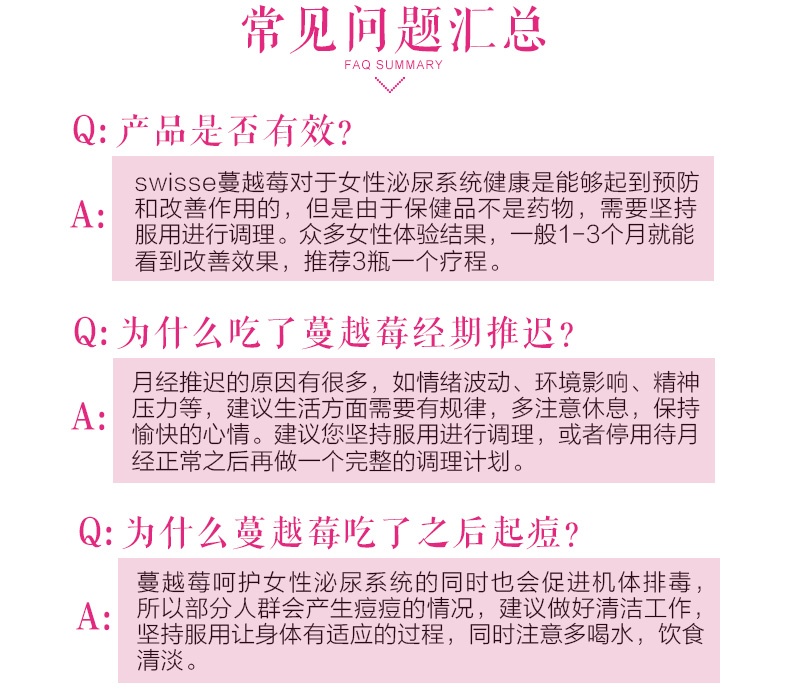 常见问题汇总
FAQ SUMMARY

Q: 产品是否有效?

A: swisse蔓越莓对于女性泌尿系统健康是能够起到预防和改善作用的，但是由于保健品不是药物，需要坚持服用进行调理。众多女性体验结果，一般1-3个月就能看到改善效果，推荐3瓶一个疗程。

Q: 为什么吃了蔓越莓经期推迟?

A: 月经推迟的原因有很多，如情绪波动、环境影响、精神压力等，建议生活方面需要有规律，多注意休息，保持愉快的心情。建议您坚持服用进行调理，或者停用待月经正常之后再做一个完整的调理计划。

Q: 为什么蔓越莓吃了之后起痘?

A: 蔓越莓呵护女性泌尿系统的同时也会促进机体排毒，所以部分人群会产生痘痘的情况，建议做好清洁工作，坚持服用让身体有适应的过程，同时注意多喝水，饮食清淡。